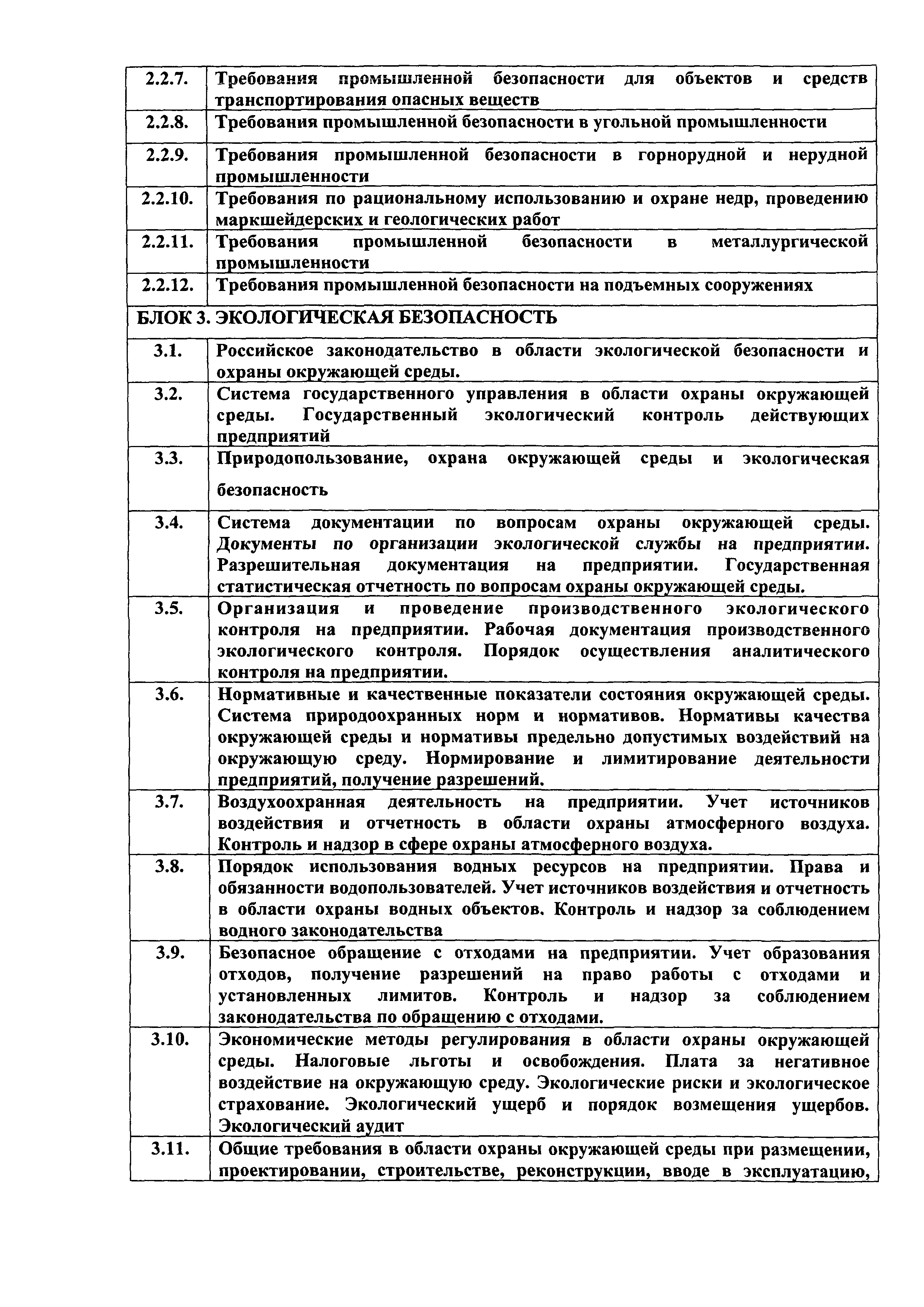 | 2.2.7. | Требования промышленной безопасности для объектов и средств транспортирования опасных веществ |
|---|---|
| 2.2.8. | Требования промышленной безопасности в угольной промышленности |
| 2.2.9. | Требования промышленной безопасности в горнорудной и нерудной промышленности |
| 2.2.10. | Требования по рациональному использованию и охране недр, проведению маркшейдерских и геологических работ |
| 2.2.11. | Требования промышленной безопасности в металлургической промышленности |
| 2.2.12. | Требования промышленной безопасности на подъемных сооружениях |
| БЛОК 3. ЭКОЛОГИЧЕСКАЯ БЕЗОПАСНОСТЬ | |
| 3.1. | Российское законодательство в области экологической безопасности и охраны окружающей среды. |
| 3.2. | Система государственного управления в области охраны окружающей среды. Государственный экологический контроль действующих предприятий |
| 3.3. | Природопользование, охрана окружающей среды и экологическая безопасность |
| 3.4. | Система документации по вопросам охраны окружающей среды. Документы по организации экологической службы на предприятии. Разрешительная документация на предприятии. Государственная статистическая отчетность по вопросам охраны окружающей среды. |
| 3.5. | Организация и проведение производственного экологического контроля на предприятии. Рабочая документация производственного экологического контроля. Порядок осуществления аналитического контроля на предприятии. |
| 3.6. | Нормативные и качественные показатели состояния окружающей среды. Система природоохранных норм и нормативов. Нормативы качества окружающей среды и нормативы предельно допустимых воздействий на окружающую среду. Нормирование и лимитирование деятельности предприятий, получение разрешений. |
| 3.7. | Воздухоохранная деятельность на предприятии. Учет источников воздействия и отчетность в области охраны атмосферного воздуха. Контроль и надзор в сфере охраны атмосферного воздуха. |
| 3.8. | Порядок использования водных ресурсов на предприятии. Права и обязанности водопользователей. Учет источников воздействия и отчетность в области охраны водных объектов. Контроль и надзор за соблюдением водного законодательства |
| 3.9. | Безопасное обращение с отходами на предприятии. Учет образования отходов, получение разрешений на право работы с отходами и установленных лимитов. Контроль и надзор за соблюдением законодательства по обращению с отходами. |
| 3.10. | Экономические методы регулирования в области охраны окружающей среды. Налоговые льготы и освобождения. Плата за негативное воздействие на окружающую среду. Экологические риски и экологическое страхование. Экологический ущерб и порядок возмещения ущербов. Экологический аудит |
| 3.11. | Общие требования в области охраны окружающей среды при размещении, проектировании, строительстве, реконструкции, вводе в эксплуатацию, |